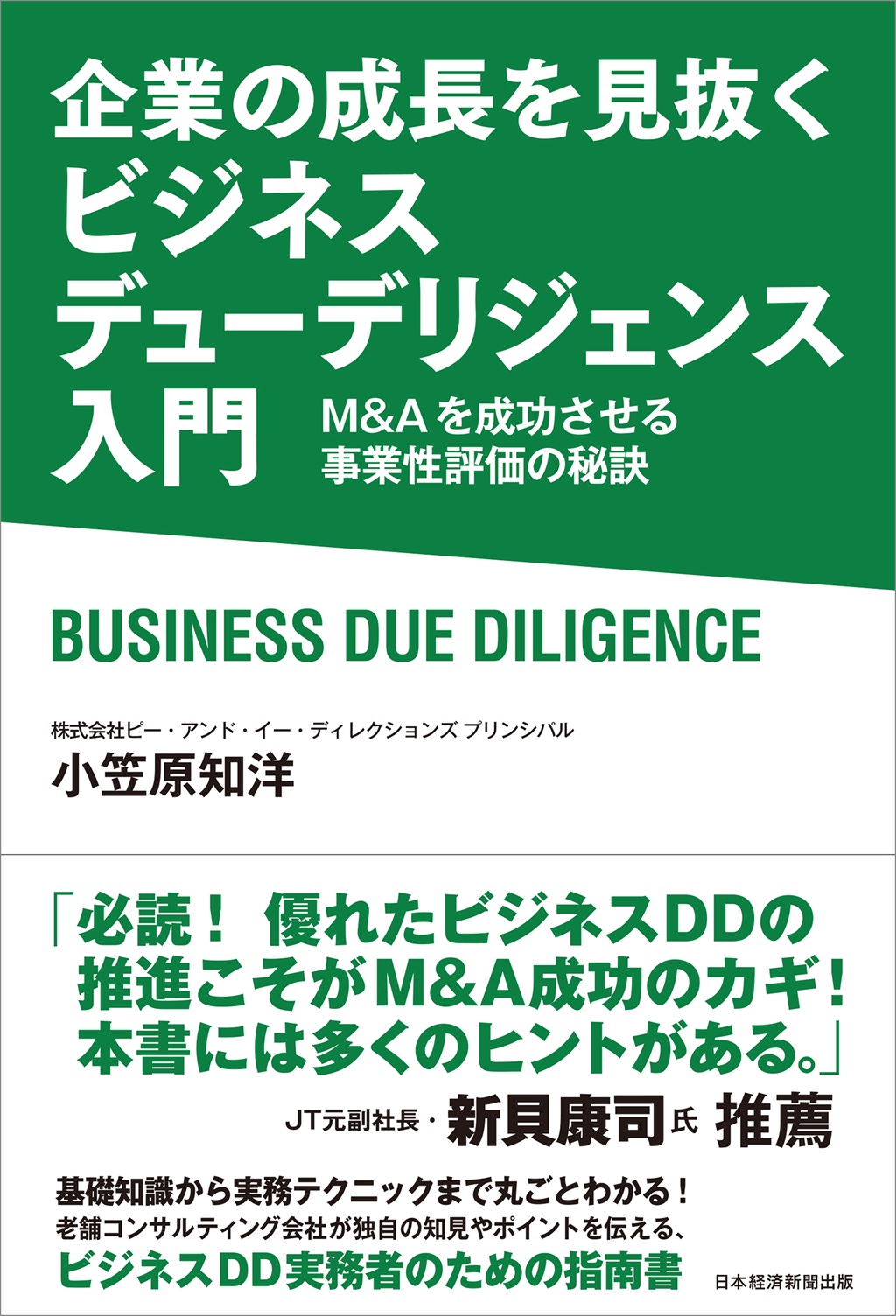 企業の成長を見抜く
ビジネス
デューデリジェンス
入門

M&Aを成功させる
事業性評価の秘訣

BUSINESS DUE DILIGENCE

株式会社ピー・アンド・イー・ディレクションズ プリンシパル
小笠原知洋

「必読！ 優れたビジネスDDの推進こそがM&A成功のカギ！本書には多くのヒントがある。」

JT元副社長・新貝康司氏 推薦

基礎知識から実務テクニックまで丸ごとわかる！
老舗コンサルティング会社が独自の知見やポイントを伝える、
ビジネスDD実務者のための指南書

日本経済新聞出版